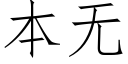 本无